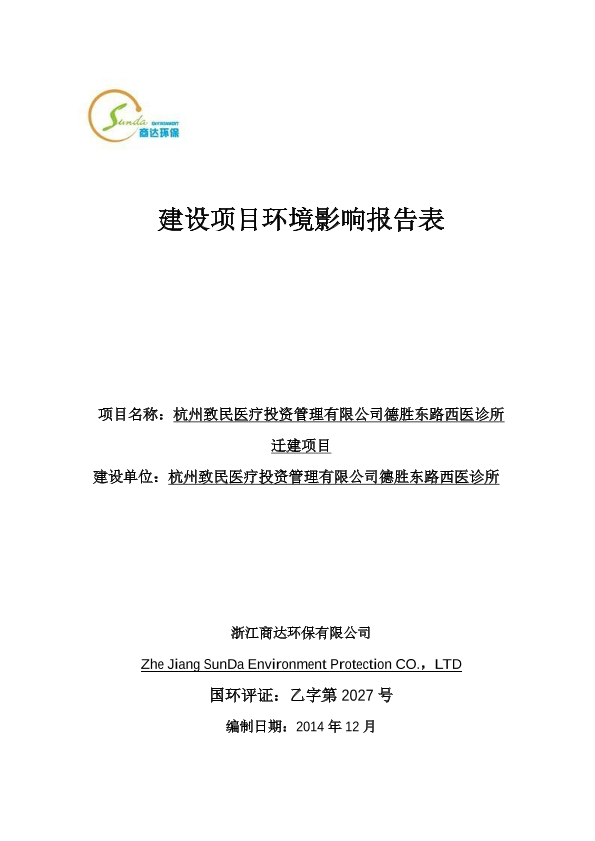 Sunda ENVIRONMENT
商达环保

建设项目环境影响报告表

项目名称：杭州致民医疗投资管理有限公司德胜东路西医诊所迁建项目

建设单位：杭州致民医疗投资管理有限公司德胜东路西医诊所

浙江商达环保有限公司

Zhe Jiang SunDa Environment Protection CO.，LTD

国环评证：乙字第 2027 号

编制日期：2014 年 12 月